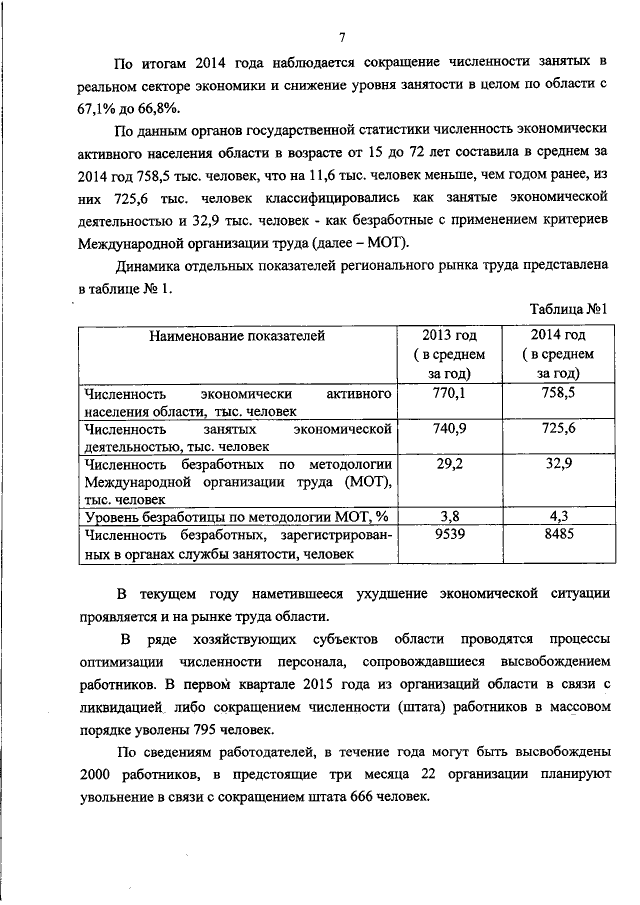 7

По итогам 2014 года наблюдается сокращение численности занятых в реальном секторе экономики и снижение уровня занятости в целом по области с 67,1% до 66,8%.

По данным органов государственной статистики численность экономически активного населения области в возрасте от 15 до 72 лет составила в среднем за 2014 год 758,5 тыс. человек, что на 11,6 тыс. человек меньше, чем годом ранее, из них 725,6 тыс. человек классифицировались как занятые экономической деятельностью и 32,9 тыс. человек - как безработные с применением критериев Международной организации труда (далее – МОТ).

Динамика отдельных показателей регионального рынка труда представлена в таблице № 1.

Таблица №1

| Наименование показателей | 2013 год ( в среднем за год) | 2014 год ( в среднем за год) |
|---|---|---|
| Численность экономически активного населения области, тыс. человек | 770,1 | 758,5 |
| Численность занятых экономической деятельностью, тыс. человек | 740,9 | 725,6 |
| Численность безработных по методологии Международной организации труда (МОТ), тыс. человек | 29,2 | 32,9 |
| Уровень безработицы по методологии МОТ, % | 3,8 | 4,3 |
| Численность безработных, зарегистрированных в органах службы занятости, человек | 9539 | 8485 |

В текущем году наметившееся ухудшение экономической ситуации проявляется и на рынке труда области.

В ряде хозяйствующих субъектов области проводятся процессы оптимизации численности персонала, сопровождавшиеся высвобождением работников. В первом квартале 2015 года из организаций области в связи с ликвидацией либо сокращением численности (штата) работников в массовом порядке уволены 795 человек.

По сведениям работодателей, в течение года могут быть высвобождены 2000 работников, в предстоящие три месяца 22 организации планируют увольнение в связи с сокращением штата 666 человек.